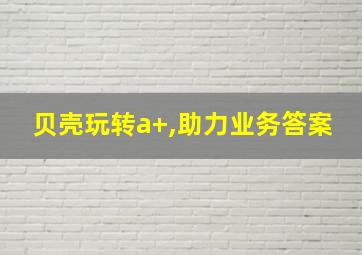 贝壳玩转a+,助力业务答案